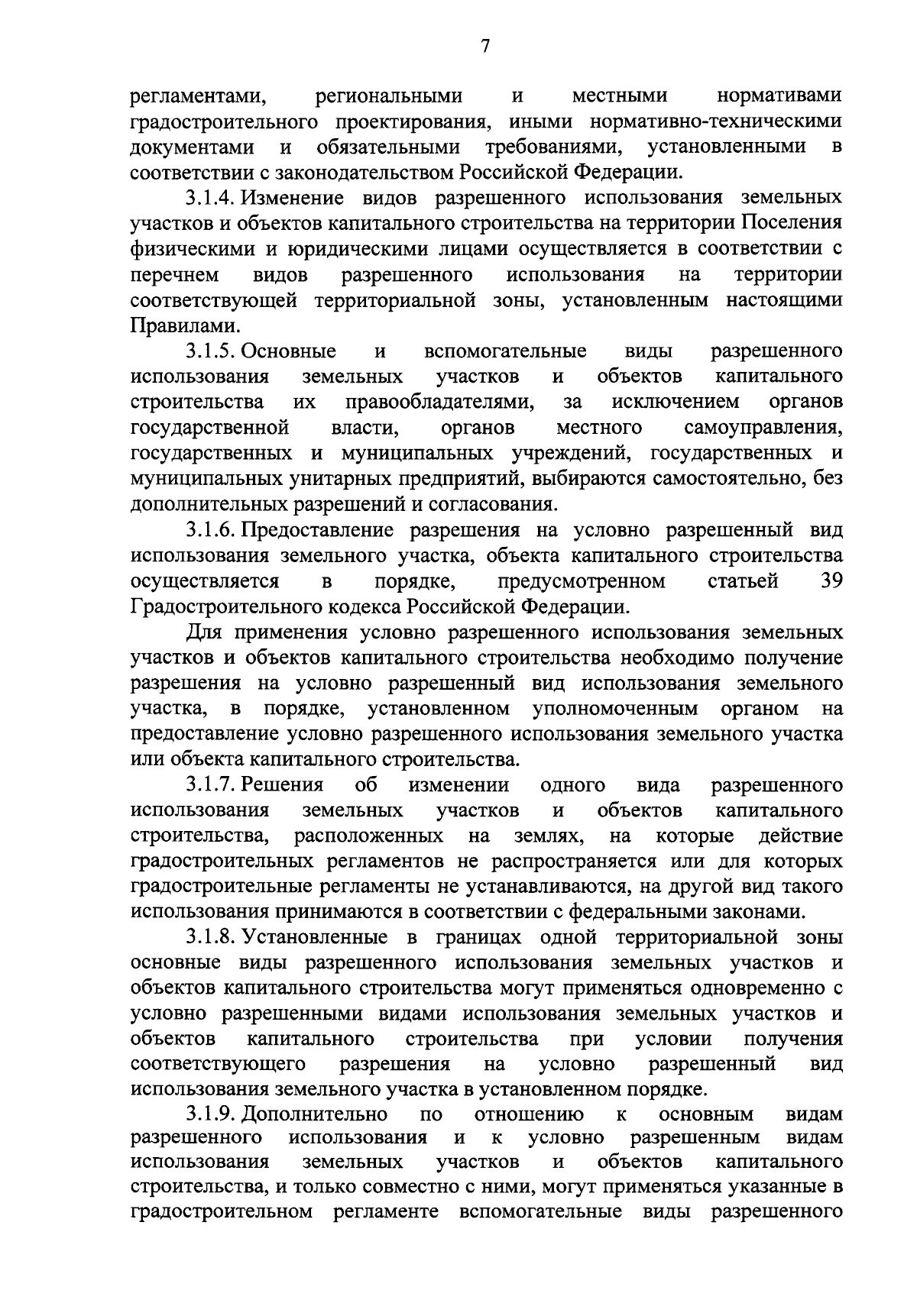 7

регламентами, региональными и местными нормативами градостроительного проектирования, иными нормативно-техническими документами и обязательными требованиями, установленными в соответствии с законодательством Российской Федерации.

3.1.4. Изменение видов разрешенного использования земельных участков и объектов капитального строительства на территории Поселения физическими и юридическими лицами осуществляется в соответствии с перечнем видов разрешенного использования на территории соответствующей территориальной зоны, установленным настоящими Правилами.

3.1.5. Основные и вспомогательные виды разрешенного использования земельных участков и объектов капитального строительства их правообладателями, за исключением органов государственной власти, органов местного самоуправления, государственных и муниципальных учреждений, государственных и муниципальных унитарных предприятий, выбираются самостоятельно, без дополнительных разрешений и согласования.

3.1.6. Предоставление разрешения на условно разрешенный вид использования земельного участка, объекта капитального строительства осуществляется в порядке, предусмотренном статьей 39 Градостроительного кодекса Российской Федерации.

Для применения условно разрешенного использования земельных участков и объектов капитального строительства необходимо получение разрешения на условно разрешенный вид использования земельного участка, в порядке, установленном уполномоченным органом на предоставление условно разрешенного использования земельного участка или объекта капитального строительства.

3.1.7. Решения об изменении одного вида разрешенного использования земельных участков и объектов капитального строительства, расположенных на землях, на которые действие градостроительных регламентов не распространяется или для которых градостроительные регламенты не устанавливаются, на другой вид такого использования принимаются в соответствии с федеральными законами.

3.1.8. Установленные в границах одной территориальной зоны основные виды разрешенного использования земельных участков и объектов капитального строительства могут применяться одновременно с условно разрешенными видами использования земельных участков и объектов капитального строительства при условии получения соответствующего разрешения на условно разрешенный вид использования земельного участка в установленном порядке.

3.1.9. Дополнительно по отношению к основным видам разрешенного использования и к условно разрешенным видам использования земельных участков и объектов капитального строительства, и только совместно с ними, могут применяться указанные в градостроительном регламенте вспомогательные виды разрешенного